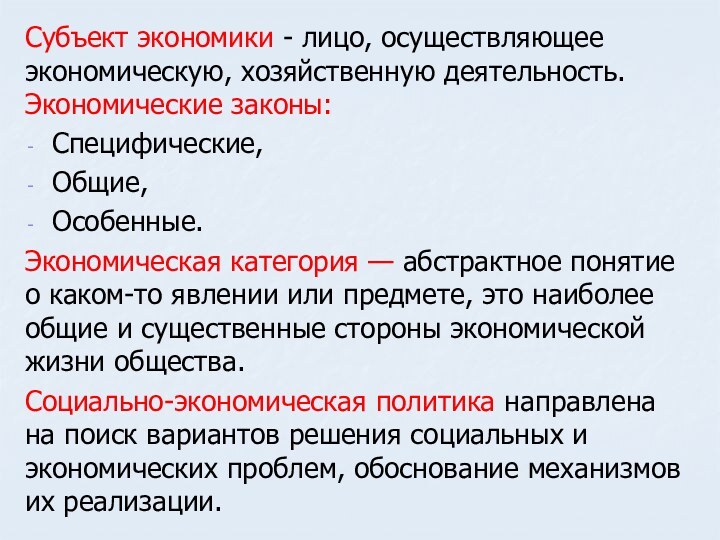 Субъект экономики - лицо, осуществляющее экономическую, хозяйственную деятельность.
Экономические законы:
- Специфические,
- Общие,
- Особенные.

Экономическая категория — абстрактное понятие о каком-то явлении или предмете, это наиболее общие и существенные стороны экономической жизни общества.

Социально-экономическая политика направлена на поиск вариантов решения социальных и экономических проблем, обоснование механизмов их реализации.